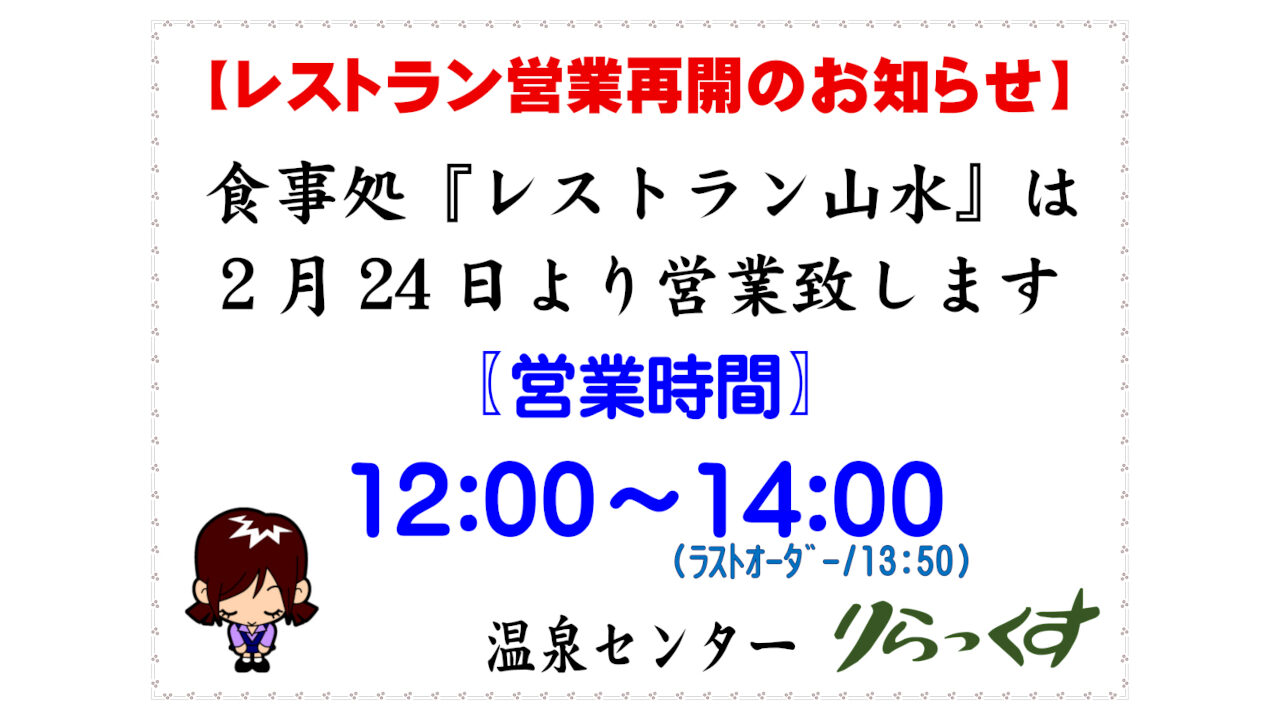 【レストラン営業再開のお知らせ】

食事処『レストラン山水』は
２月24日より営業致します

〖営業時間〗

12:00～14:00
（ラストオーダー/13：50）

温泉センター りらっくす